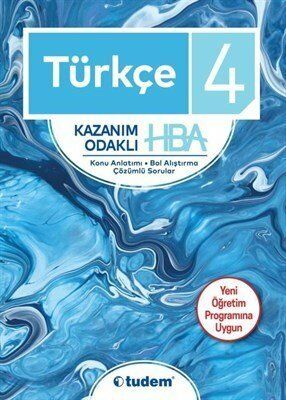 Türkçe 4

KAZANIM ODAKLI HBA

Konu Anlatımı • Bol Alıştırma
Çözümlü Sorular

Yeni Öğretim Programına Uygun

tudem